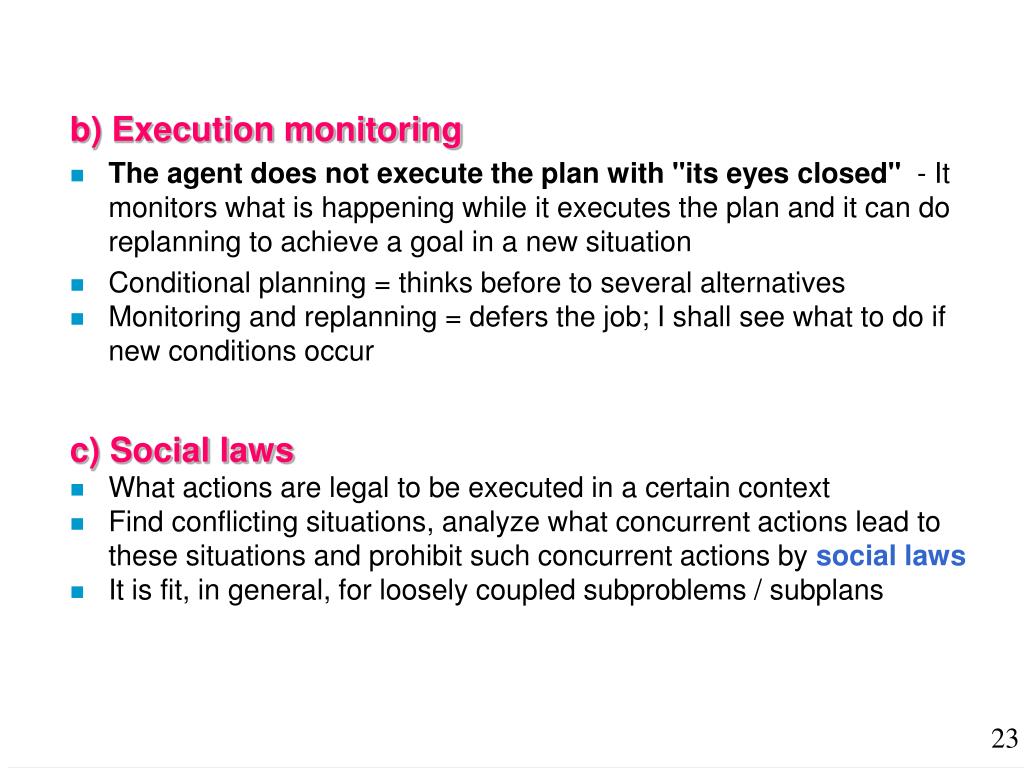 b) Execution monitoring

The agent does not execute the plan with "its eyes closed" - It monitors what is happening while it executes the plan and it can do replanning to achieve a goal in a new situation

Conditional planning = thinks before to several alternatives

Monitoring and replanning = defers the job; I shall see what to do if new conditions occur

c) Social laws

What actions are legal to be executed in a certain context

Find conflicting situations, analyze what concurrent actions lead to these situations and prohibit such concurrent actions by social laws

It is fit, in general, for loosely coupled subproblems / subplans

23